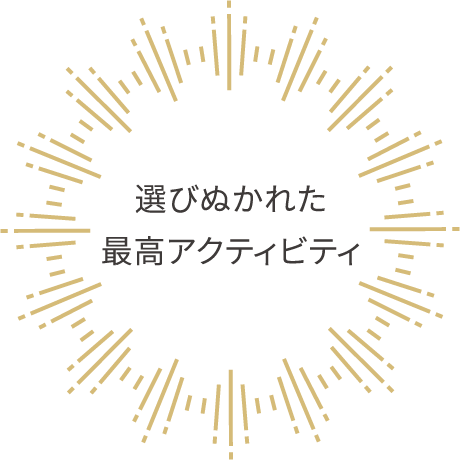 選びぬかれた
最高アクティビティ